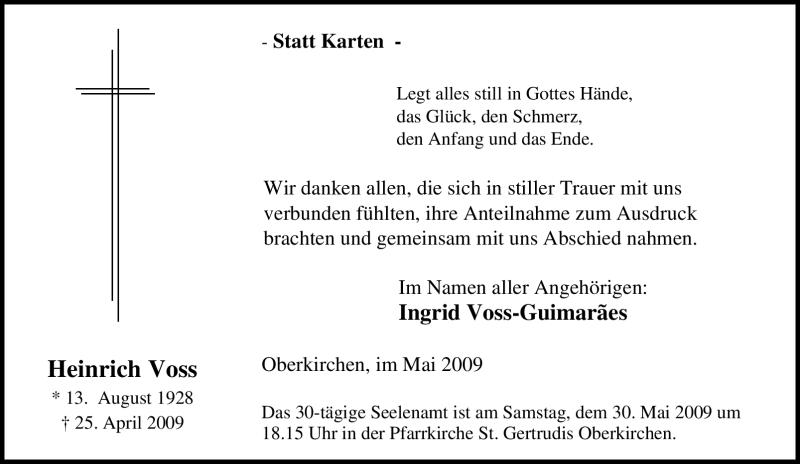 - Statt Karten -

Legt alles still in Gottes Hände,
das Glück, den Schmerz,
den Anfang und das Ende.

Wir danken allen, die sich in stiller Trauer mit uns verbunden fühlten, ihre Anteilnahme zum Ausdruck brachten und gemeinsam mit uns Abschied nahmen.

Im Namen aller Angehörigen:
Ingrid Voss-Guimarães

Heinrich Voss
* 13. August 1928
† 25. April 2009

Oberkirchen, im Mai 2009

Das 30-tägige Seelenamt ist am Samstag, dem 30. Mai 2009 um 18.15 Uhr in der Pfarrkirche St. Gertrudis Oberkirchen.